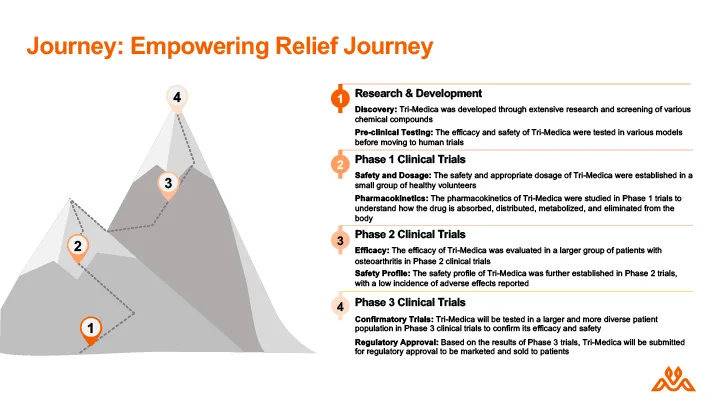 Journey: Empowering Relief Journey

4

3

2

1

1 Research & Development

Discovery: Tri-Medica was developed through extensive research and screening of various chemical compounds

Pre-clinical Testing: The efficacy and safety of Tri-Medica were tested in various models before moving to human trials

2 Phase 1 Clinical Trials

Safety and Dosage: The safety and appropriate dosage of Tri-Medica were established in a small group of healthy volunteers

Pharmacokinetics: The pharmacokinetics of Tri-Medica were studied in Phase 1 trials to understand how the drug is absorbed, distributed, metabolized, and eliminated from the body

3 Phase 2 Clinical Trials

Efficacy: The efficacy of Tri-Medica was evaluated in a larger group of patients with osteoarthritis in Phase 2 clinical trials

Safety Profile: The safety profile of Tri-Medica was further established in Phase 2 trials, with a low incidence of adverse effects reported

4 Phase 3 Clinical Trials

Confirmatory Trials: Tri-Medica will be tested in a larger and more diverse patient population in Phase 3 clinical trials to confirm its efficacy and safety

Regulatory Approval: Based on the results of Phase 3 trials, Tri-Medica will be submitted for regulatory approval to be marketed and sold to patients